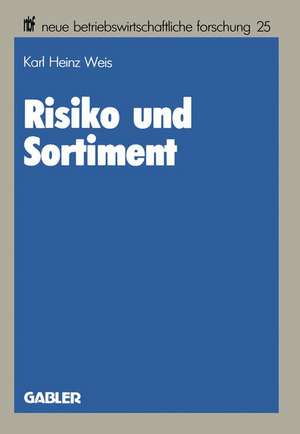 nbf neue betriebswirtschaftliche forschung 25

Karl Heinz Weis

Risiko und Sortiment

GABLER